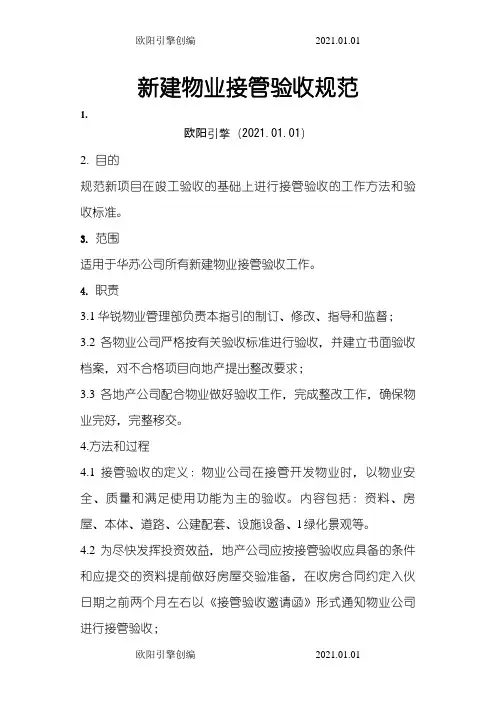 欧阳引擎创编 2021.01.01

新建物业接管验收规范

1.

欧阳引擎（2021.01.01）

2. 目的

规范新项目在竣工验收的基础上进行接管验收的工作方法和验收标准。

3. 范围

适用于华苏公司所有新建物业接管验收工作。

4. 职责

3.1 华锐物业管理部负责本指引的制订、修改、指导和监督；

3.2 各物业公司严格按有关验收标准进行验收，并建立书面验收档案，对不合格项目向地产提出整改要求；

3.3 各地产公司配合物业做好验收工作，完成整改工作，确保物业完好，完整移交。

4.方法和过程

4.1 接管验收的定义：物业公司在接管开发物业时，以物业安全、质量和满足使用功能为主的验收。内容包括：资料、房屋、本体、道路、公建配套、设施设备、1绿化景观等。

4.2 为尽快发挥投资效益，地产公司应按接管验收应具备的条件和应提交的资料提前做好房屋交验准备，在收房合同约定入伙日期之前两个月左右以《接管验收邀请函》形式通知物业公司进行接管验收；

欧阳引擎创编 2021.01.01